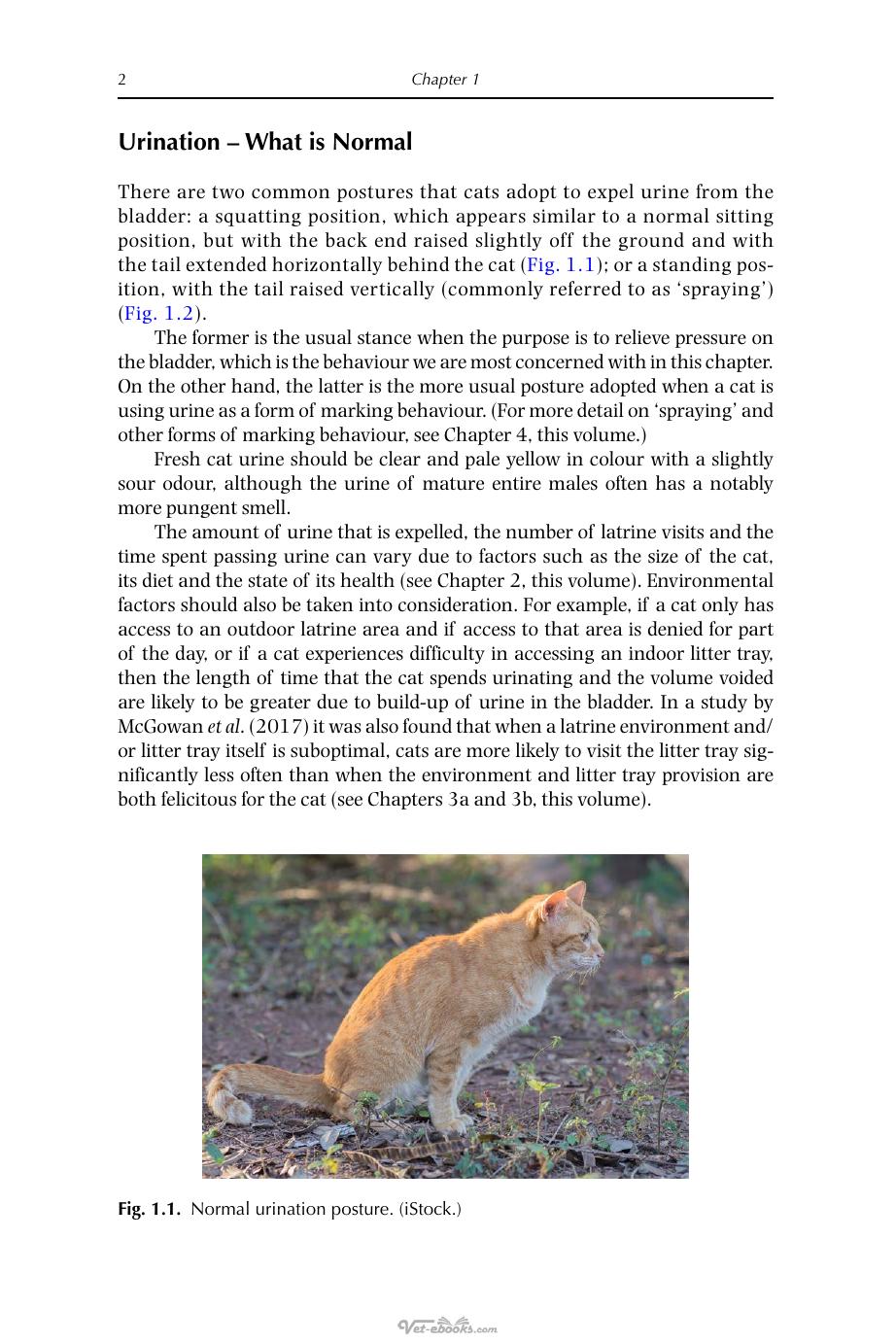 2 Chapter 1

Urination – What is Normal

There are two common postures that cats adopt to expel urine from the bladder: a squatting position, which appears similar to a normal sitting position, but with the back end raised slightly off the ground and with the tail extended horizontally behind the cat (Fig. 1.1); or a standing position, with the tail raised vertically (commonly referred to as 'spraying') (Fig. 1.2).

The former is the usual stance when the purpose is to relieve pressure on the bladder, which is the behaviour we are most concerned with in this chapter. On the other hand, the latter is the more usual posture adopted when a cat is using urine as a form of marking behaviour. (For more detail on 'spraying' and other forms of marking behaviour, see Chapter 4, this volume.)

Fresh cat urine should be clear and pale yellow in colour with a slightly sour odour, although the urine of mature entire males often has a notably more pungent smell.

The amount of urine that is expelled, the number of latrine visits and the time spent passing urine can vary due to factors such as the size of the cat, its diet and the state of its health (see Chapter 2, this volume). Environmental factors should also be taken into consideration. For example, if a cat only has access to an outdoor latrine area and if access to that area is denied for part of the day, or if a cat experiences difficulty in accessing an indoor litter tray, then the length of time that the cat spends urinating and the volume voided are likely to be greater due to build-up of urine in the bladder. In a study by McGowan et al. (2017) it was also found that when a latrine environment and/or litter tray itself is suboptimal, cats are more likely to visit the litter tray significantly less often than when the environment and litter tray provision are both felicitous for the cat (see Chapters 3a and 3b, this volume).

Fig. 1.1. Normal urination posture. (iStock.)

Vet-ebooks.com